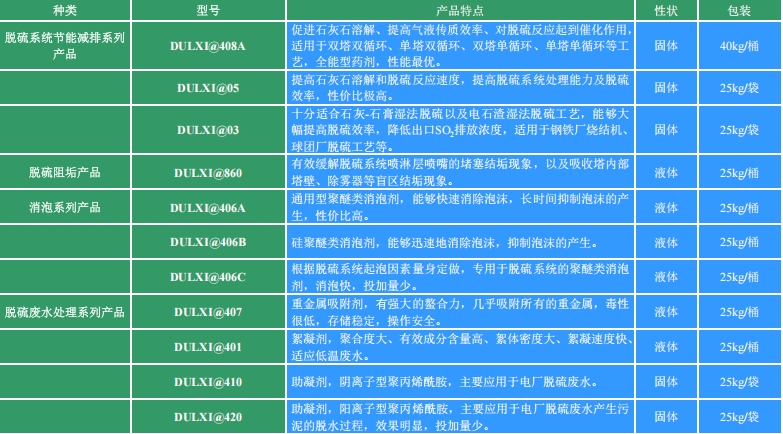 | 种类 | 型号 | 产品特点 | 性状 | 包装 |
|---|---|---|---|---|
| 脱硫系统节能减排系列产品 | DULXI@408A | 促进石灰石溶解、提高气液传质效率、对脱硫反应起到催化作用，适用于双塔双循环、单塔双循环、双塔单循环、单塔单循环等工艺，全能型药剂，性能最优。 | 固体 | 40kg/桶 |
|  | DULXI@05 | 提高石灰石溶解和脱硫反应速度，提高脱硫系统处理能力及脱硫效率，性价比极高。 | 固体 | 25kg/袋 |
|  | DULXI@03 | 十分适合石灰-石膏湿法脱硫以及电石渣湿法脱硫工艺，能够大幅提高脱硫效率，降低出口$SO_2$排放浓度，适用于钢铁厂烧结机、球团厂脱硫工艺等。 | 固体 | 25kg/袋 |
| 脱硫阻垢产品 | DULXI@860 | 有效缓解脱硫系统喷淋层喷嘴的堵塞结垢现象，以及吸收塔内部塔壁、除雾器等盲区结垢现象。 | 液体 | 25kg/桶 |
| 消泡系列产品 | DULXI@406A | 通用型聚醚类消泡剂，能够快速消除泡沫，长时间抑制泡沫的产生，性价比高。 | 液体 | 25kg/桶 |
|  | DULXI@406B | 硅聚醚类消泡剂，能够迅速地消除泡沫，抑制泡沫的产生。 | 液体 | 25kg/桶 |
|  | DULXI@406C | 根据脱硫系统起泡因素量身定做，专用于脱硫系统的聚醚类消泡剂，消泡快，投加量少。 | 液体 | 25kg/桶 |
| 脱硫废水处理系列产品 | DULXI@407 | 重金属吸附剂，有强大的螯合力，几乎吸附所有的重金属，毒性很低，存储稳定，操作安全。 | 液体 | 25kg/桶 |
|  | DULXI@401 | 絮凝剂，聚合度大、有效成分含量高、絮体密度大、絮凝速度快、适应低温废水。 | 液体 | 25kg/桶 |
|  | DULXI@410 | 助凝剂，阴离子型聚丙烯酰胺，主要应用于电厂脱硫废水。 | 固体 | 25kg/袋 |
|  | DULXI@420 | 助凝剂，阳离子型聚丙烯酰胺，主要应用于电厂脱硫废水产生污泥的脱水过程，效果明显，投加量少。 | 固体 | 25kg/袋 |